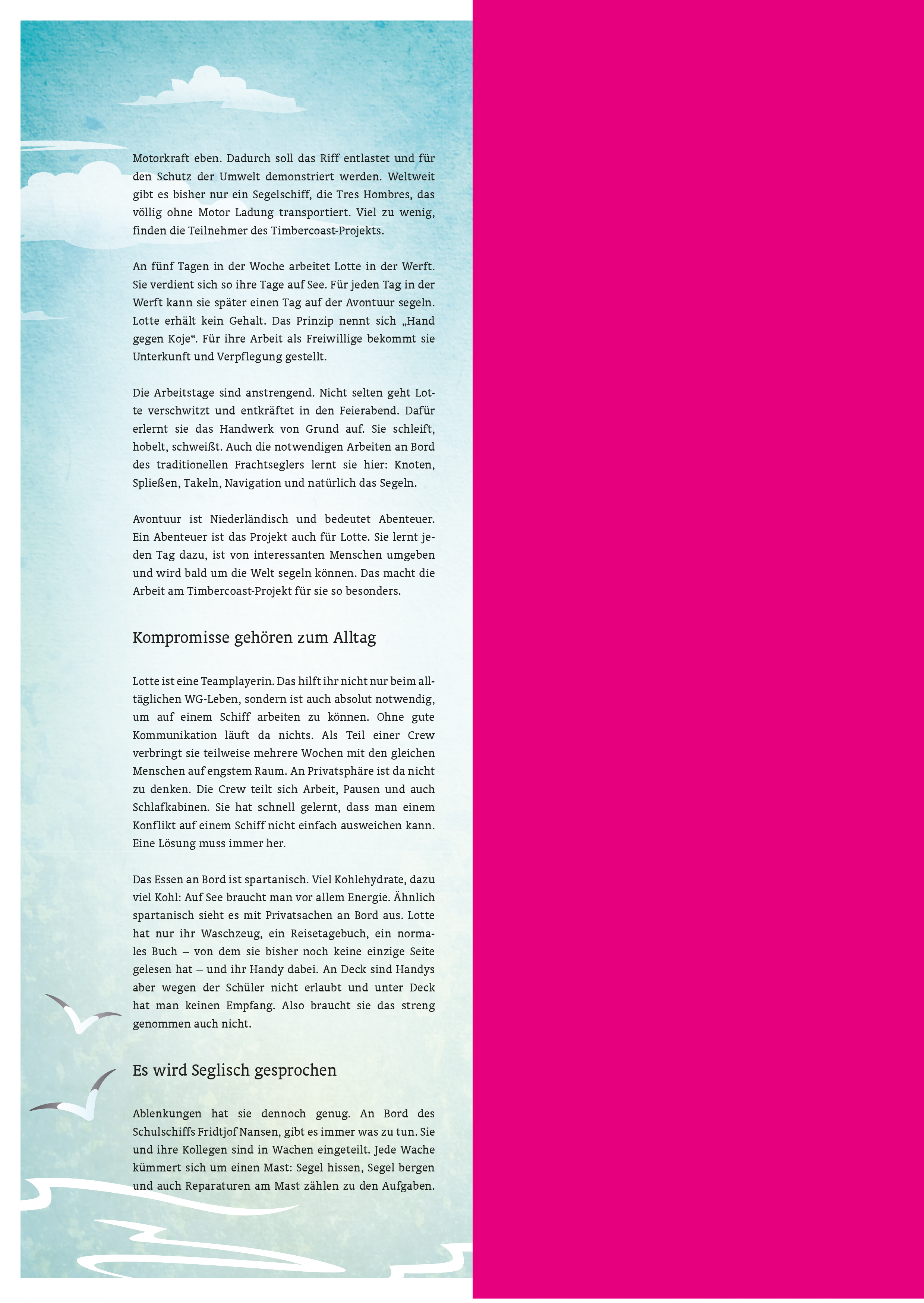 Motorkraft eben. Dadurch soll das Riff entlastet und für den Schutz der Umwelt demonstriert werden. Weltweit gibt es bisher nur ein Segelschiff, die Tres Hombres, das völlig ohne Motor Ladung transportiert. Viel zu wenig, finden die Teilnehmer des Timbercoast-Projekts.

An fünf Tagen in der Woche arbeitet Lotte in der Werft. Sie verdient sich so ihre Tage auf See. Für jeden Tag in der Werft kann sie später einen Tag auf der Avontuur segeln. Lotte erhält kein Gehalt. Das Prinzip nennt sich „Hand gegen Koje“. Für ihre Arbeit als Freiwillige bekommt sie Unterkunft und Verpflegung gestellt.

Die Arbeitstage sind anstrengend. Nicht selten geht Lotte verschwitzt und entkräftet in den Feierabend. Dafür erlernt sie das Handwerk von Grund auf. Sie schleift, hobelt, schweißt. Auch die notwendigen Arbeiten an Bord des traditionellen Frachtseglers lernt sie hier: Knoten, Spließen, Takeln, Navigation und natürlich das Segeln.

Avontuur ist Niederländisch und bedeutet Abenteuer. Ein Abenteuer ist das Projekt auch für Lotte. Sie lernt jeden Tag dazu, ist von interessanten Menschen umgeben und wird bald um die Welt segeln können. Das macht die Arbeit am Timbercoast-Projekt für sie so besonders.

Kompromisse gehören zum Alltag

Lotte ist eine Teamplayerin. Das hilft ihr nicht nur beim alltäglichen WG-Leben, sondern ist auch absolut notwendig, um auf einem Schiff arbeiten zu können. Ohne gute Kommunikation läuft da nichts. Als Teil einer Crew verbringt sie teilweise mehrere Wochen mit den gleichen Menschen auf engstem Raum. An Privatsphäre ist da nicht zu denken. Die Crew teilt sich Arbeit, Pausen und auch Schlafkabinen. Sie hat schnell gelernt, dass man einem Konflikt auf einem Schiff nicht einfach ausweichen kann. Eine Lösung muss immer her.

Das Essen an Bord ist spartanisch. Viel Kohlehydrate, dazu viel Kohl: Auf See braucht man vor allem Energie. Ähnlich spartanisch sieht es mit Privatsachen an Bord aus. Lotte hat nur ihr Waschzeug, ein Reisetagebuch, ein normales Buch – von dem sie bisher noch keine einzige Seite gelesen hat – und ihr Handy dabei. An Deck sind Handys aber wegen der Schüler nicht erlaubt und unter Deck hat man keinen Empfang. Also braucht sie das streng genommen auch nicht.

Es wird Seglisch gesprochen

Ablenkungen hat sie dennoch genug. An Bord des Schulschiffs Fridtjof Nansen, gibt es immer was zu tun. Sie und ihre Kollegen sind in Wachen eingeteilt. Jede Wache kümmert sich um einen Mast: Segel hissen, Segel bergen und auch Reparaturen am Mast zählen zu den Aufgaben.